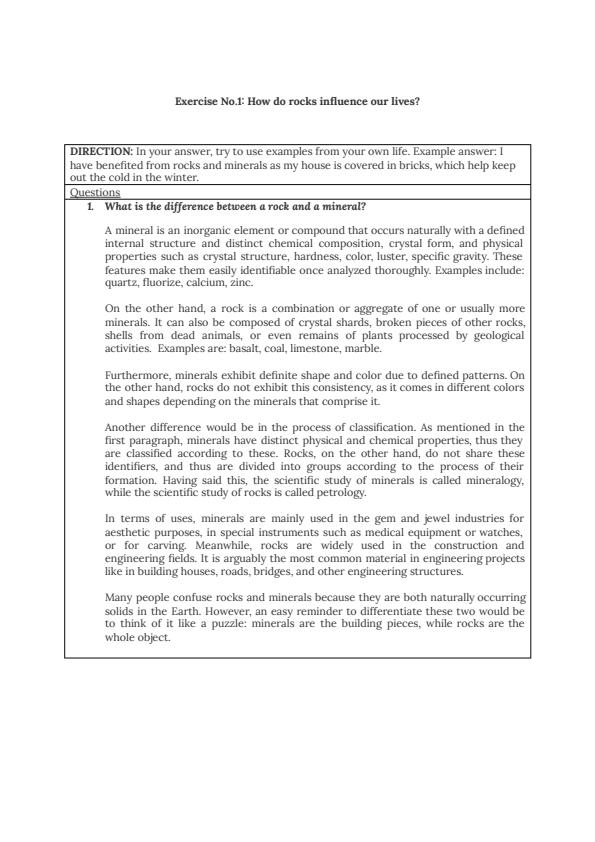 Exercise No.1: How do rocks influence our lives?

DIRECTION: In your answer, try to use examples from your own life. Example answer: I have benefited from rocks and minerals as my house is covered in bricks, which help keep out the cold in the winter.

Questions

1. What is the difference between a rock and a mineral?

A mineral is an inorganic element or compound that occurs naturally with a defined internal structure and distinct chemical composition, crystal form, and physical properties such as crystal structure, hardness, color, luster, specific gravity. These features make them easily identifiable once analyzed thoroughly. Examples include: quartz, fluorize, calcium, zinc.

On the other hand, a rock is a combination or aggregate of one or usually more minerals. It can also be composed of crystal shards, broken pieces of other rocks, shells from dead animals, or even remains of plants processed by geological activities. Examples are: basalt, coal, limestone, marble.

Furthermore, minerals exhibit definite shape and color due to defined patterns. On the other hand, rocks do not exhibit this consistency, as it comes in different colors and shapes depending on the minerals that comprise it.

Another difference would be in the process of classification. As mentioned in the first paragraph, minerals have distinct physical and chemical properties, thus they are classified according to these. Rocks, on the other hand, do not share these identifiers, and thus are divided into groups according to the process of their formation. Having said this, the scientific study of minerals is called mineralogy, while the scientific study of rocks is called petrology.

In terms of uses, minerals are mainly used in the gem and jewel industries for aesthetic purposes, in special instruments such as medical equipment or watches, or for carving. Meanwhile, rocks are widely used in the construction and engineering fields. It is arguably the most common material in engineering projects like in building houses, roads, bridges, and other engineering structures.

Many people confuse rocks and minerals because they are both naturally occurring solids in the Earth. However, an easy reminder to differentiate these two would be to think of it like a puzzle: minerals are the building pieces, while rocks are the whole object.